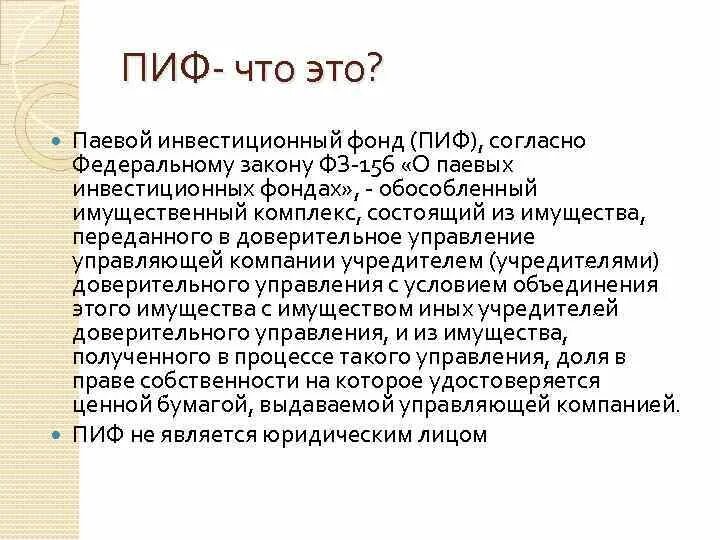 ПИФ- что это?

Паевой инвестиционный фонд (ПИФ), согласно Федеральному закону ФЗ-156 «О паевых инвестиционных фондах», - обособленный имущественный комплекс, состоящий из имущества, переданного в доверительное управление управляющей компании учредителем (учредителями) доверительного управления с условием объединения этого имущества с имуществом иных учредителей доверительного управления, и из имущества, полученного в процессе такого управления, доля в праве собственности на которое удостоверяется ценной бумагой, выдаваемой управляющей компанией.

ПИФ не является юридическим лицом